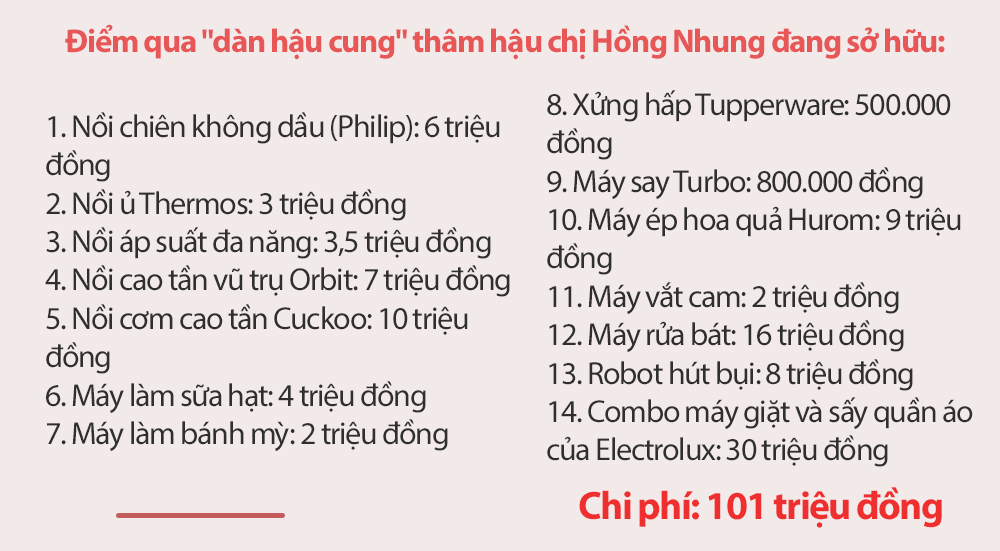 Điểm qua "dàn hậu cung" thâm hậu chị Hồng Nhung đang sở hữu:

1. Nồi chiên không dầu (Philip): 6 triệu đồng
2. Nồi ủ Thermos: 3 triệu đồng
3. Nồi áp suất đa năng: 3,5 triệu đồng
4. Nồi cao tần vũ trụ Orbit: 7 triệu đồng
5. Nồi cơm cao tần Cuckoo: 10 triệu đồng
6. Máy làm sữa hạt: 4 triệu đồng
7. Máy làm bánh mỳ: 2 triệu đồng

8. Xửng hấp Tupperware: 500.000 đồng
9. Máy say Turbo: 800.000 đồng
10. Máy ép hoa quả Hurom: 9 triệu đồng
11. Máy vắt cam: 2 triệu đồng
12. Máy rửa bát: 16 triệu đồng
13. Robot hút bụi: 8 triệu đồng
14. Combo máy giặt và sấy quần áo của Electrolux: 30 triệu đồng

Chi phí: 101 triệu đồng